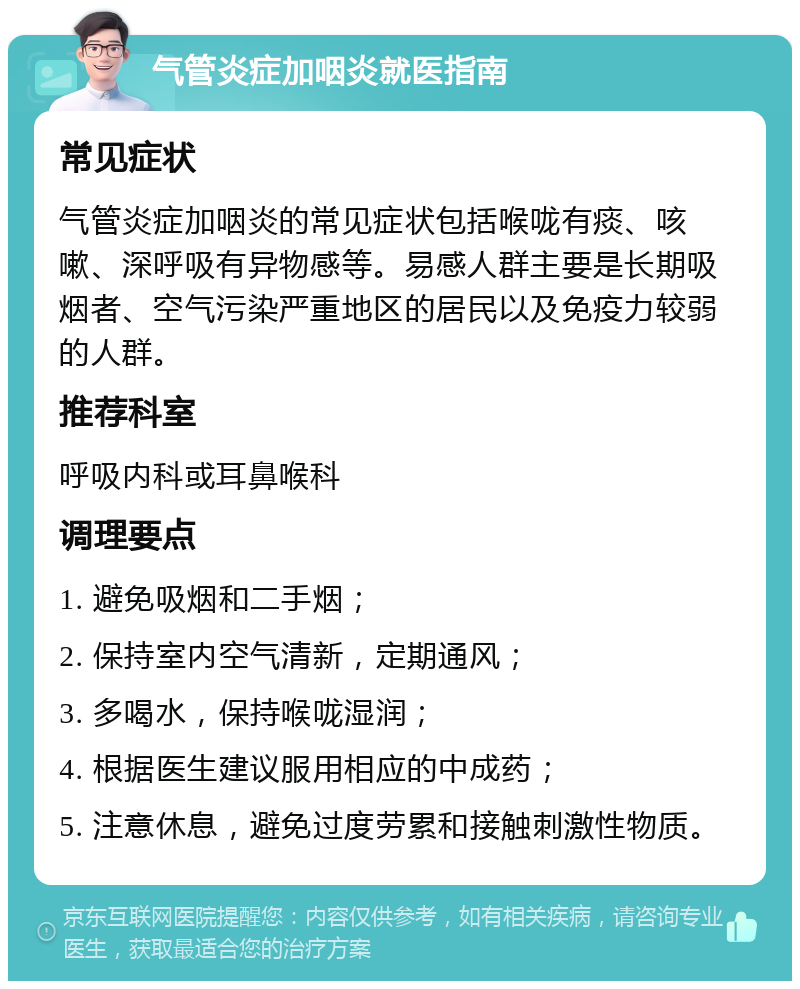 气管炎症加咽炎就医指南

常见症状

气管炎症加咽炎的常见症状包括喉咙有痰、咳嗽、深呼吸有异物感等。易感人群主要是长期吸烟者、空气污染严重地区的居民以及免疫力较弱的人群。

推荐科室

呼吸内科或耳鼻喉科

调理要点

1. 避免吸烟和二手烟；

2. 保持室内空气清新，定期通风；

3. 多喝水，保持喉咙湿润；

4. 根据医生建议服用相应的中成药；

5. 注意休息，避免过度劳累和接触刺激性物质。

京东互联网医院提醒您：内容仅供参考，如有相关疾病，请咨询专业医生，获取最适合您的治疗方案